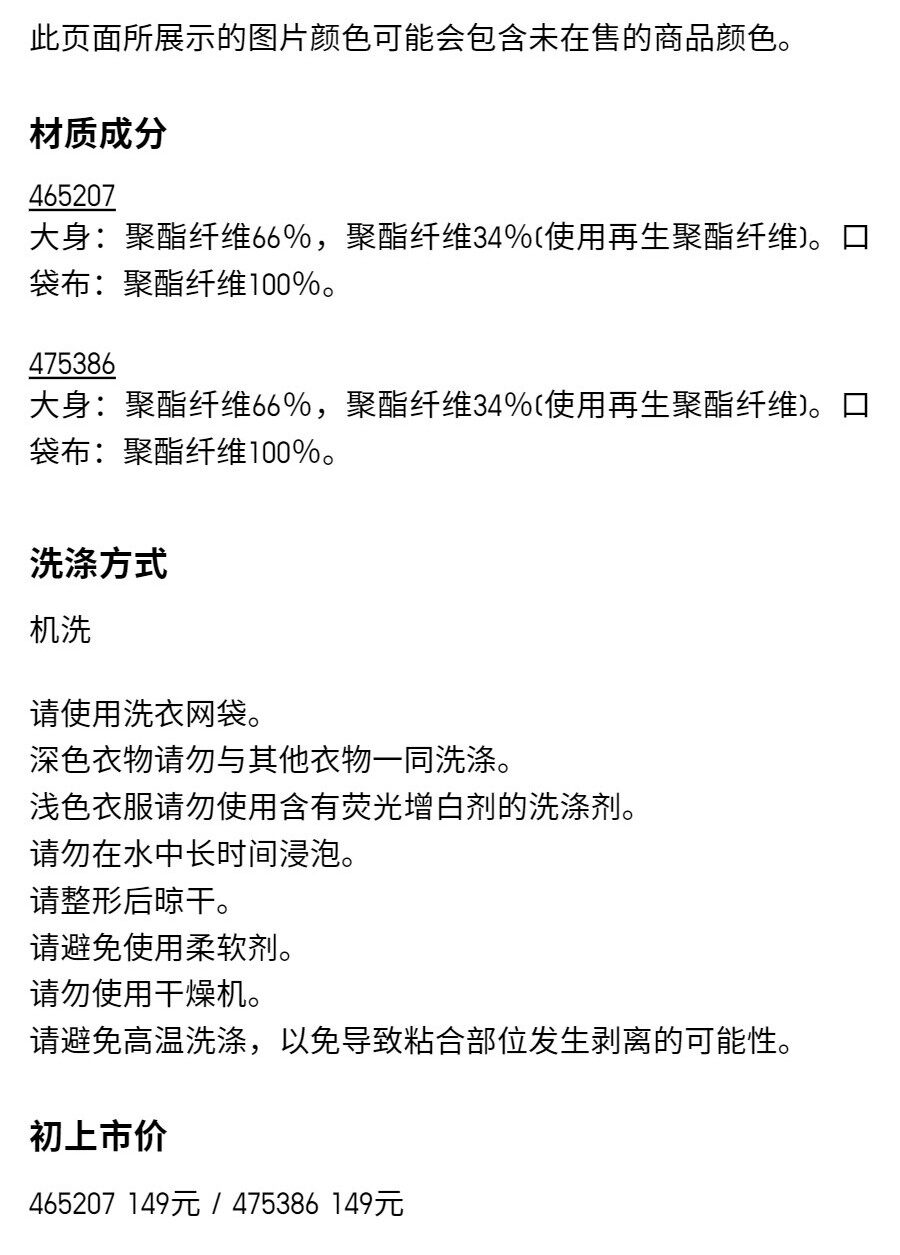 此页面所展示的图片颜色可能会包含未在售的商品颜色。

材质成分

465207
大身：聚酯纤维66%，聚酯纤维34%(使用再生聚酯纤维)。口袋布：聚酯纤维100%。

475386
大身：聚酯纤维66%，聚酯纤维34%(使用再生聚酯纤维)。口袋布：聚酯纤维100%。

洗涤方式

机洗

请使用洗衣网袋。
深色衣物请勿与其他衣物一同洗涤。
浅色衣服请勿使用含有荧光增白剂的洗涤剂。
请勿在水中长时间浸泡。
请整形后晾干。
请避免使用柔软剂。
请勿使用干燥机。
请避免高温洗涤，以免导致粘合部位发生剥离的可能性。

初上市价

465207 149元 / 475386 149元